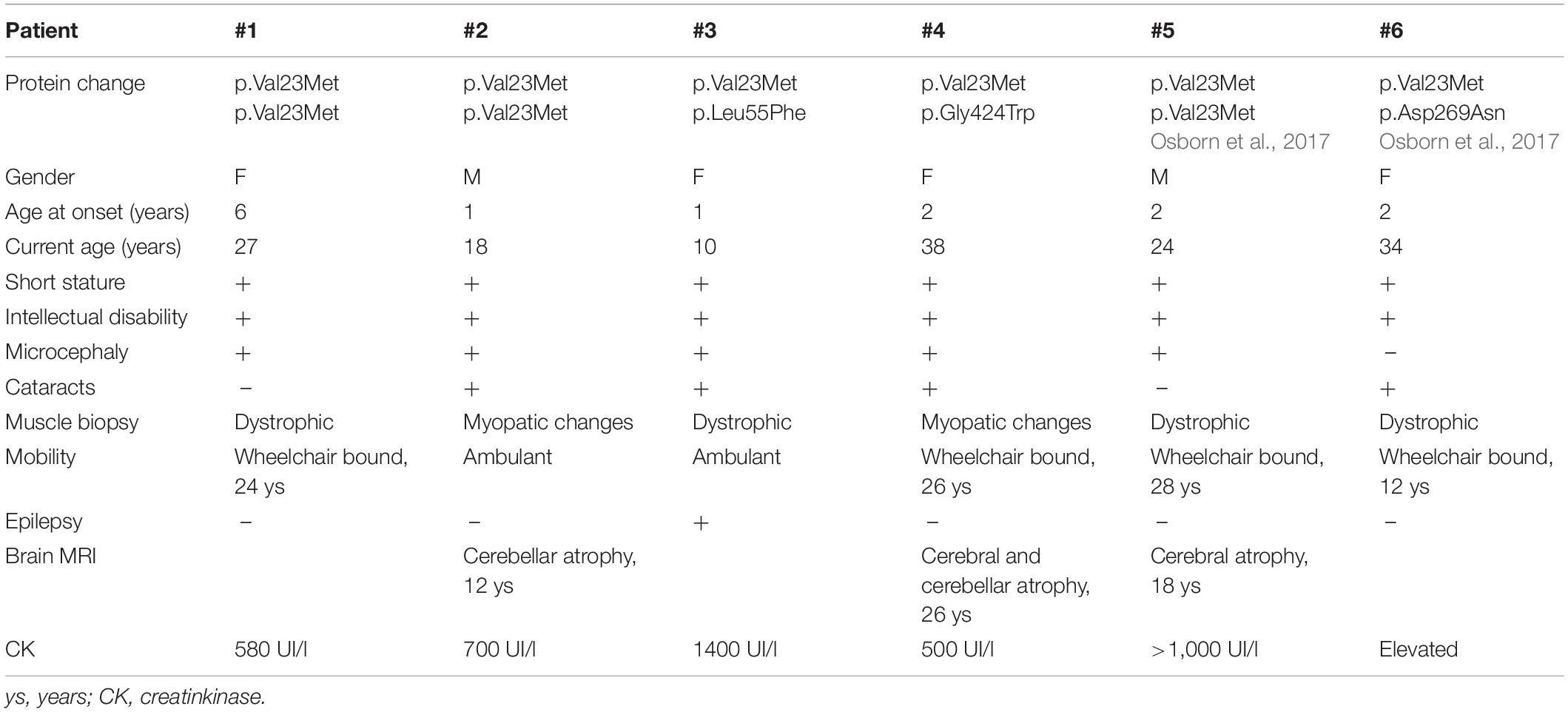 | Patient | #1 | #2 | #3 | #4 | #5 | #6 |
|---|---|---|---|---|---|---|
| Protein change | p.Val23Met p.Val23Met | p.Val23Met p.Val23Met | p.Val23Met p.Leu55Phe | p.Val23Met p.Gly424Trp | p.Val23Met p.Val23Met Osborn et al., 2017 | p.Val23Met p.Asp269Asn Osborn et al., 2017 |
| Gender | F | M | F | F | M | F |
| Age at onset (years) | 6 | 1 | 1 | 2 | 2 | 2 |
| Current age (years) | 27 | 18 | 10 | 38 | 24 | 34 |
| Short stature | + | + | + | + | + | + |
| Intellectual disability | + | + | + | + | + | + |
| Microcephaly | + | + | + | + | + | − |
| Cataracts | − | + | + | + | − | + |
| Muscle biopsy | Dystrophic | Myopatic changes | Dystrophic | Myopatic changes | Dystrophic | Dystrophic |
| Mobility | Wheelchair bound, 24 ys | Ambulant | Ambulant | Wheelchair bound, 26 ys | Wheelchair bound, 28 ys | Wheelchair bound, 12 ys |
| Epilepsy | − | − | + | − | − | − |
| Brain MRI | | Cerebellar atrophy, 12 ys | | Cerebral and cerebellar atrophy, 26 ys | Cerebral atrophy, 18 ys | |
| CK | 580 UI/l | 700 UI/l | 1400 UI/l | 500 UI/l | >1,000 UI/l | Elevated |

ys, years; CK, creatinkinase.